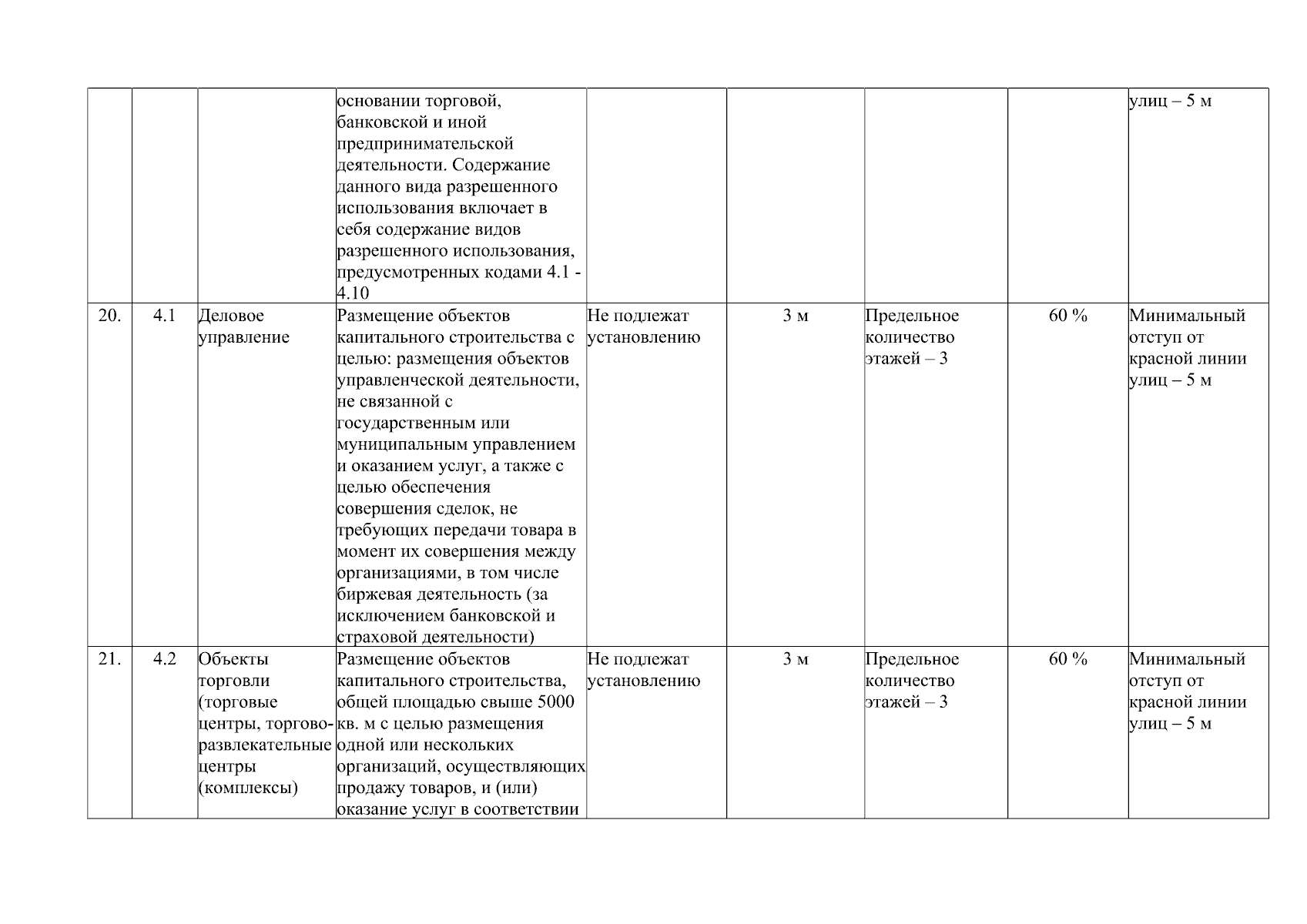 |  |  |  | основании торговой, банковской и иной предпринимательской деятельности. Содержание данного вида разрешенного использования включает в себя содержание видов разрешенного использования, предусмотренных кодами 4.1 - 4.10 |  |  |  |  | улиц – 5 м |
|---|---|---|---|---|---|---|---|---|
| 20. | 4.1 | Деловое управление | Размещение объектов капитального строительства с целью: размещения объектов управленческой деятельности, не связанной с государственным или муниципальным управлением и оказанием услуг, а также с целью обеспечения совершения сделок, не требующих передачи товара в момент их совершения между организациями, в том числе биржевая деятельность (за исключением банковской и страховой деятельности) | Не подлежат установлению | 3 м | Предельное количество этажей – 3 | 60 % | Минимальный отступ от красной линии улиц – 5 м |
| 21. | 4.2 | Объекты торговли (торговые центры, торгово-развлекательные центры (комплексы) | Размещение объектов капитального строительства, общей площадью свыше 5000 кв. м с целью размещения одной или нескольких организаций, осуществляющих продажу товаров, и (или) оказание услуг в соответствии | Не подлежат установлению | 3 м | Предельное количество этажей – 3 | 60 % | Минимальный отступ от красной линии улиц – 5 м |